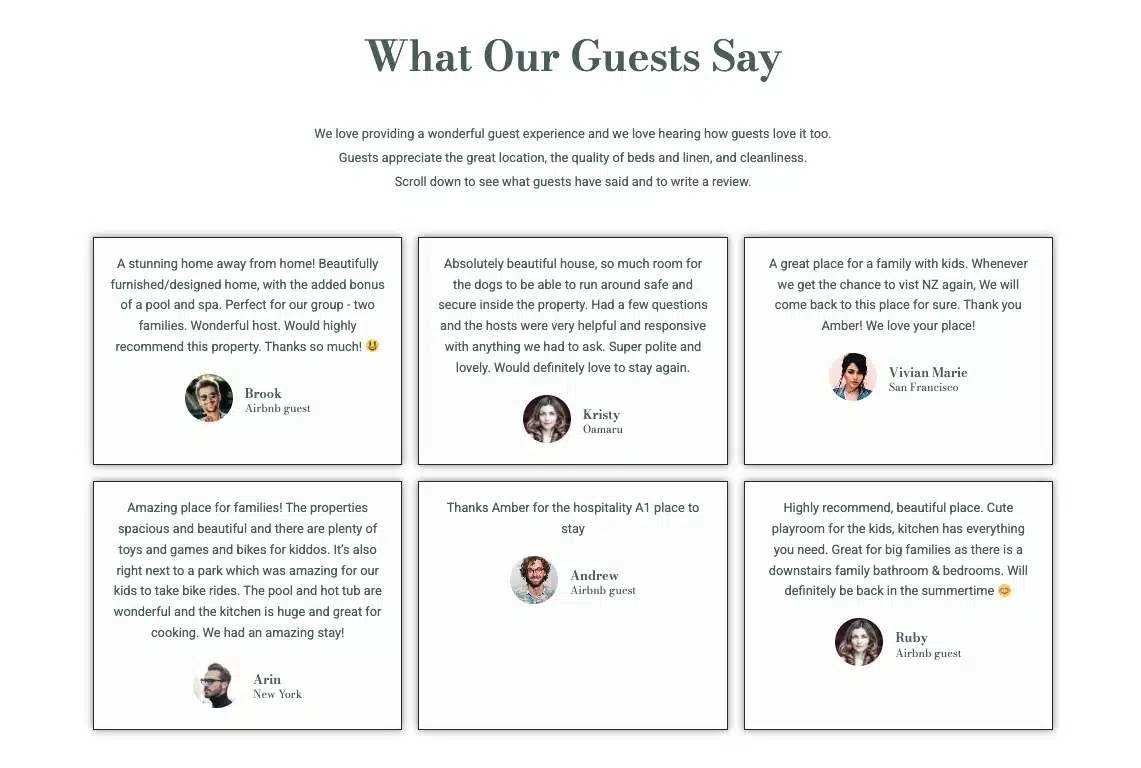 What Our Guests Say

We love providing a wonderful guest experience and we love hearing how guests love it too.
Guests appreciate the great location, the quality of beds and linen, and cleanliness.
Scroll down to see what guests have said and to write a review.

A stunning home away from home! Beautifully furnished/designed home, with the added bonus of a pool and spa. Perfect for our group - two families. Wonderful host. Would highly recommend this property. Thanks so much! 😃

Brook
Airbnb guest

Absolutely beautiful house, so much room for the dogs to be able to run around safe and secure inside the property. Had a few questions and the hosts were very helpful and responsive with anything we had to ask. Super polite and lovely. Would definitely love to stay again.

Kristy
Oamaru

A great place for a family with kids. Whenever we get the chance to vist NZ again, We will come back to this place for sure. Thank you Amber! We love your place!

Vivian Marie
San Francisco

Amazing place for families! The properties spacious and beautiful and there are plenty of toys and games and bikes for kiddos. It's also right next to a park which was amazing for our kids to take bike rides. The pool and hot tub are wonderful and the kitchen is huge and great for cooking. We had an amazing stay!

Arin
New York

Thanks Amber for the hospitality A1 place to stay

Andrew
Airbnb guest

Highly recommend, beautiful place. Cute playroom for the kids, kitchen has everything you need. Great for big families as there is a downstairs family bathroom & bedrooms. Will definitely be back in the summertime 😊

Ruby
Airbnb guest